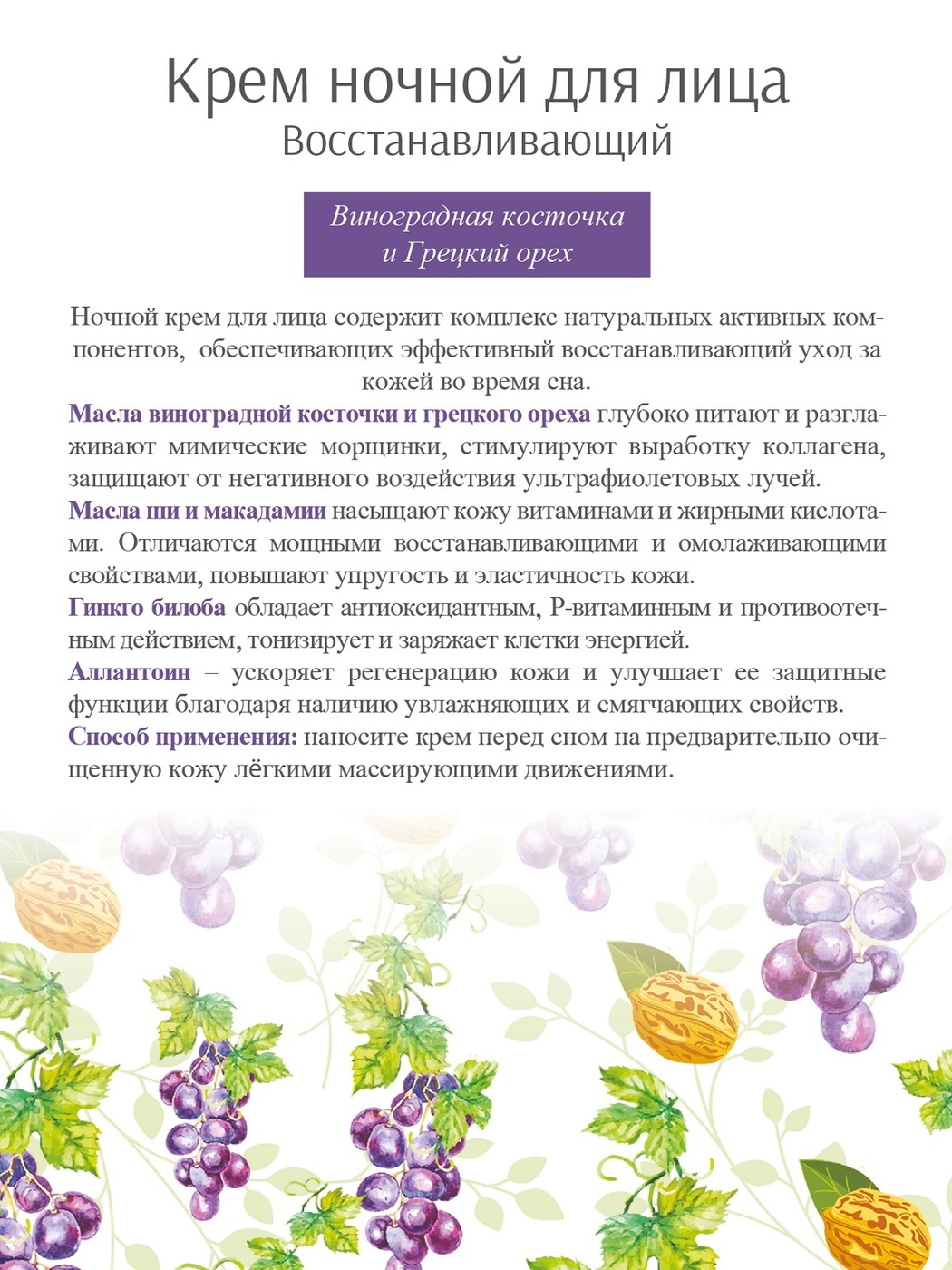 Крем ночной для лица
Восстанавливающий

Виноградная косточка
и Грецкий орех

Ночной крем для лица содержит комплекс натуральных активных компонентов, обеспечивающих эффективный восстанавливающий уход за кожей во время сна.

Масла виноградной косточки и грецкого ореха глубоко питают и разглаживают мимические морщинки, стимулируют выработку коллагена, защищают от негативного воздействия ультрафиолетовых лучей.

Масла ши и макадамии насыщают кожу витаминами и жирными кислотами. Отличаются мощными восстанавливающими и омолаживающими свойствами, повышают упругость и эластичность кожи.

Гинкго билоба обладает антиоксидантным, Р-витаминным и противоотечным действием, тонизирует и заряжает клетки энергией.

Аллантоин – ускоряет регенерацию кожи и улучшает ее защитные функции благодаря наличию увлажняющих и смягчающих свойств.

Способ применения: наносите крем перед сном на предварительно очищенную кожу лёгкими массирующими движениями.